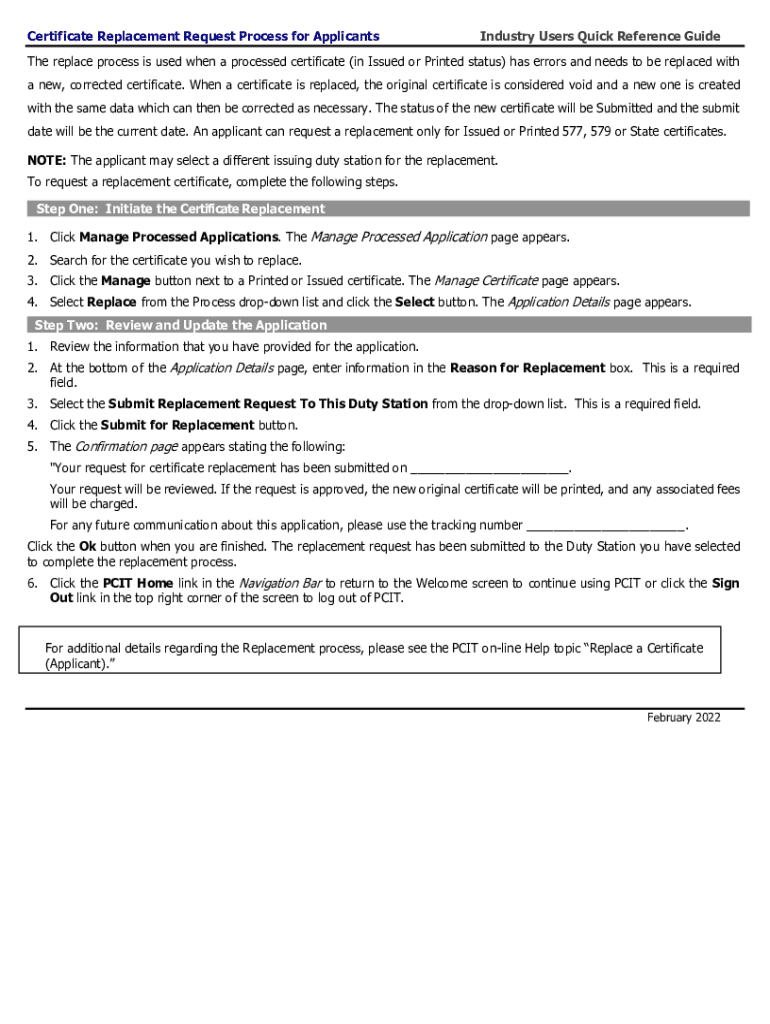 Certificate Replacement Request Process for Applicants

Industry Users Quick Reference Guide

The replace process is used when a processed certificate (in Issued or Printed status) has errors and needs to be replaced with a new, corrected certificate. When a certificate is replaced, the original certificate is considered void and a new one is created with the same data which can then be corrected as necessary. The status of the new certificate will be Submitted and the submit date will be the current date. An applicant can request a replacement only for Issued or Printed 577, 579 or State certificates.

NOTE: The applicant may select a different issuing duty station for the replacement.
To request a replacement certificate, complete the following steps.

Step One: Initiate the Certificate Replacement

1. Click Manage Processed Applications. The Manage Processed Application page appears.
2. Search for the certificate you wish to replace.
3. Click the Manage button next to a Printed or Issued certificate. The Manage Certificate page appears.
4. Select Replace from the Process drop-down list and click the Select button. The Application Details page appears.

Step Two: Review and Update the Application

1. Review the information that you have provided for the application.
2. At the bottom of the Application Details page, enter information in the Reason for Replacement box. This is a required field.
3. Select the Submit Replacement Request To This Duty Station from the drop-down list. This is a required field.
4. Click the Submit for Replacement button.
5. The Confirmation page appears stating the following:
"Your request for certificate replacement has been submitted on ______________________.
Your request will be reviewed. If the request is approved, the new original certificate will be printed, and any associated fees will be charged.
For any future communication about this application, please use the tracking number ______________________.

Click the Ok button when you are finished. The replacement request has been submitted to the Duty Station you have selected to complete the replacement process.

6. Click the PCIT Home link in the Navigation Bar to return to the Welcome screen to continue using PCIT or click the Sign Out link in the top right corner of the screen to log out of PCIT.

For additional details regarding the Replacement process, please see the PCIT on-line Help topic "Replace a Certificate (Applicant)."

February 2022